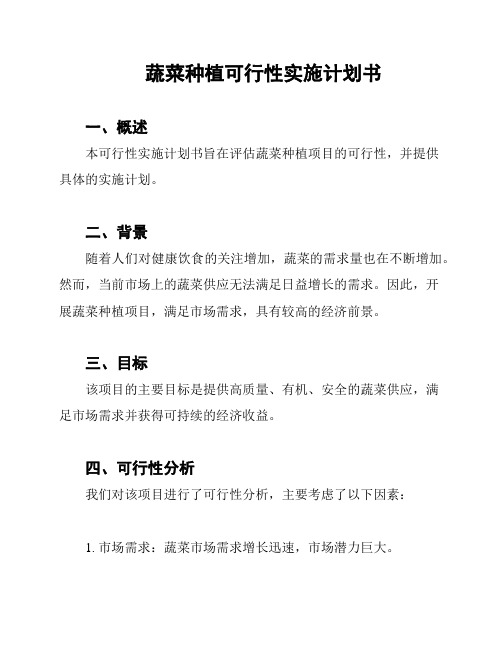 蔬菜种植可行性实施计划书

一、概述

本可行性实施计划书旨在评估蔬菜种植项目的可行性，并提供具体的实施计划。

二、背景

随着人们对健康饮食的关注增加，蔬菜的需求量也在不断增加。然而，当前市场上的蔬菜供应无法满足日益增长的需求。因此，开展蔬菜种植项目，满足市场需求，具有较高的经济前景。

三、目标

该项目的主要目标是提供高质量、有机、安全的蔬菜供应，满足市场需求并获得可持续的经济收益。

四、可行性分析

我们对该项目进行了可行性分析，主要考虑了以下因素：

1. 市场需求：蔬菜市场需求增长迅速，市场潜力巨大。